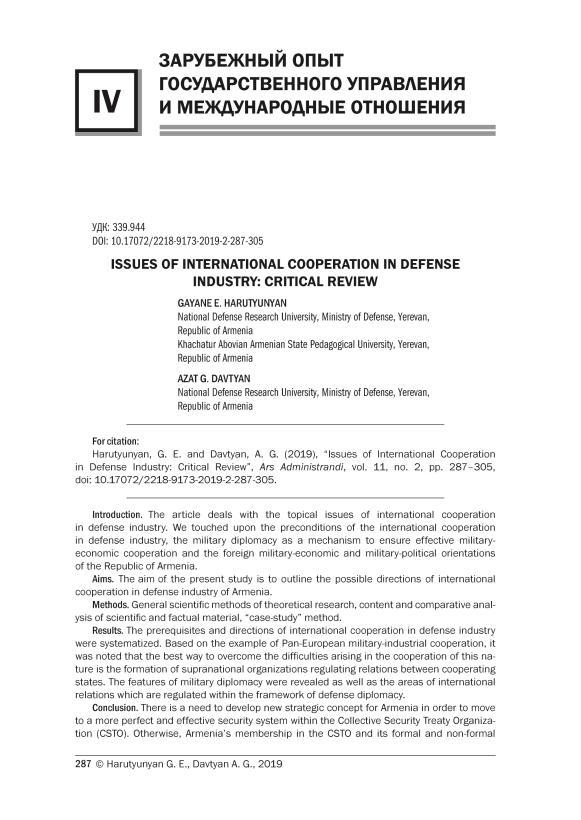 IV

ЗАРУБЕЖНЫЙ ОПЫТ ГОСУДАРСТВЕННОГО УПРАВЛЕНИЯ И МЕЖДУНАРОДНЫЕ ОТНОШЕНИЯ

УДК: 339.944
DOI: 10.17072/2218-9173-2019-2-287-305

ISSUES OF INTERNATIONAL COOPERATION IN DEFENSE INDUSTRY: CRITICAL REVIEW

GAYANE E. HARUTYUNYAN
National Defense Research University, Ministry of Defense, Yerevan, Republic of Armenia
Khachatur Abovian Armenian State Pedagogical University, Yerevan, Republic of Armenia

AZAT G. DAVTYAN
National Defense Research University, Ministry of Defense, Yerevan, Republic of Armenia

For citation:
Harutyunyan, G. E. and Davtyan, A. G. (2019), "Issues of International Cooperation in Defense Industry: Critical Review", Ars Administrandi, vol. 11, no. 2, pp. 287–305, doi: 10.17072/2218-9173-2019-2-287-305.

Introduction. The article deals with the topical issues of international cooperation in defense industry. We touched upon the preconditions of the international cooperation in defense industry, the military diplomacy as a mechanism to ensure effective military-economic cooperation and the foreign military-economic and military-political orientations of the Republic of Armenia.

Aims. The aim of the present study is to outline the possible directions of international cooperation in defense industry of Armenia.

Methods. General scientific methods of theoretical research, content and comparative analysis of scientific and factual material, "case-study" method.

Results. The prerequisites and directions of international cooperation in defense industry were systematized. Based on the example of Pan-European military-industrial cooperation, it was noted that the best way to overcome the difficulties arising in the cooperation of this nature is the formation of supranational organizations regulating relations between cooperating states. The features of military diplomacy were revealed as well as the areas of international relations which are regulated within the framework of defense diplomacy.

Conclusion. There is a need to develop new strategic concept for Armenia in order to move to a more perfect and effective security system within the Collective Security Treaty Organization (CSTO). Otherwise, Armenia's membership in the CSTO and its formal and non-formal

287 © Harutyunyan G. E., Davtyan A. G., 2019